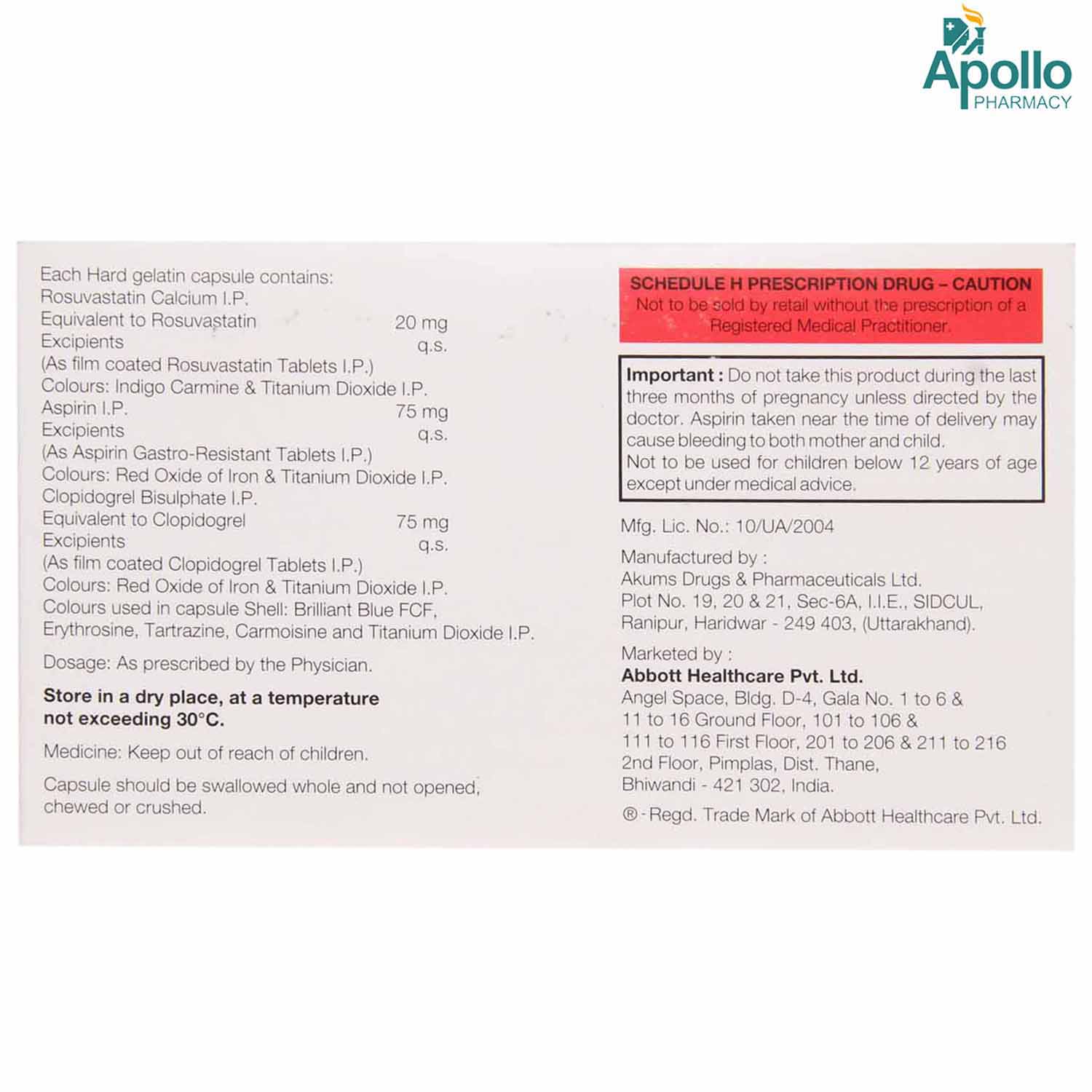 Apollo
PHARMACY

Each Hard gelatin capsule contains:
Rosuvastatin Calcium I.P.
Equivalent to Rosuvastatin 20 mg
Excipients q.s.
(As film coated Rosuvastatin Tablets I.P.)
Colours: Indigo Carmine & Titanium Dioxide I.P.
Aspirin I.P. 75 mg
Excipients q.s.
(As Aspirin Gastro-Resistant Tablets I.P.)
Colours: Red Oxide of Iron & Titanium Dioxide I.P.
Clopidogrel Bisulphate I.P.
Equivalent to Clopidogrel 75 mg
Excipients q.s.
(As film coated Clopidogrel Tablets I.P.)
Colours: Red Oxide of Iron & Titanium Dioxide I.P.
Colours used in capsule Shell: Brilliant Blue FCF, Erythrosine, Tartrazine, Carmoisine and Titanium Dioxide I.P.

Dosage: As prescribed by the Physician.

Store in a dry place, at a temperature not exceeding 30°C.

Medicine: Keep out of reach of children.

Capsule should be swallowed whole and not opened, chewed or crushed.

SCHEDULE H PRESCRIPTION DRUG – CAUTION
Not to be sold by retail without the prescription of a Registered Medical Practitioner.

Important : Do not take this product during the last three months of pregnancy unless directed by the doctor. Aspirin taken near the time of delivery may cause bleeding to both mother and child.
Not to be used for children below 12 years of age except under medical advice.

Mfg. Lic. No.: 10/UA/2004

Manufactured by :
Akums Drugs & Pharmaceuticals Ltd.
Plot No. 19, 20 & 21, Sec-6A, I.I.E., SIDCUL,
Ranipur, Haridwar - 249 403, (Uttarakhand).

Marketed by :
Abbott Healthcare Pvt. Ltd.
Angel Space, Bldg. D-4, Gala No. 1 to 6 &
11 to 16 Ground Floor, 101 to 106 &
111 to 116 First Floor, 201 to 206 & 211 to 216
2nd Floor, Pimplas, Dist. Thane,
Bhiwandi - 421 302, India.

® - Regd. Trade Mark of Abbott Healthcare Pvt. Ltd.